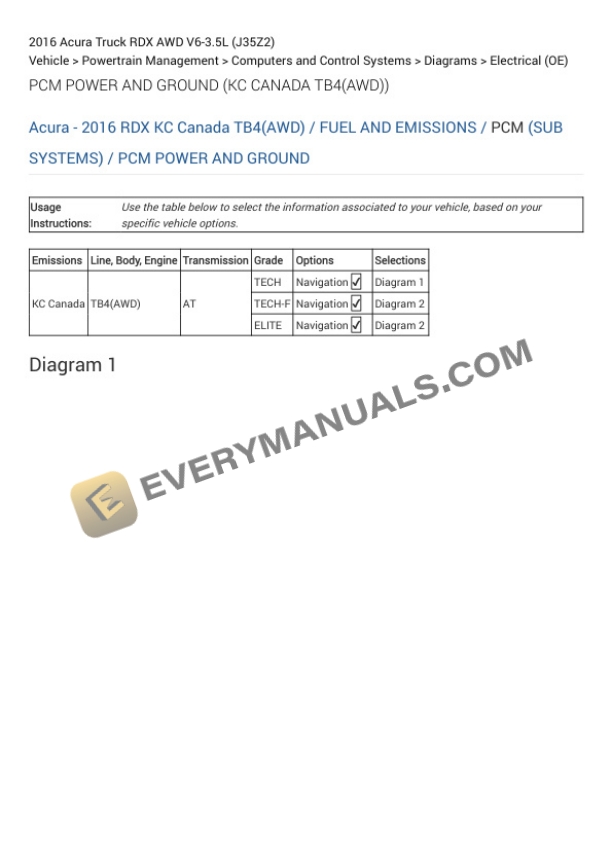 2016 Acura Truck RDX AWD V6-3.5L (J35Z2)
Vehicle > Powertrain Management > Computers and Control Systems > Diagrams > Electrical (OE)
PCM POWER AND GROUND (KC CANADA TB4(AWD))

Acura - 2016 RDX KC Canada TB4(AWD) / FUEL AND EMISSIONS / PCM (SUB SYSTEMS) / PCM POWER AND GROUND

| Usage Instructions: | Use the table below to select the information associated to your vehicle, based on your specific vehicle options. |
|---|---|

| Emissions | Line, Body, Engine | Transmission | Grade | Options | Selections |
|---|---|---|---|---|---|
| KC Canada | TB4(AWD) | AT | TECH | Navigation ☑ | Diagram 1 |
| | | | TECH-F | Navigation ☑ | Diagram 2 |
| | | | ELITE | Navigation ☑ | Diagram 2 |

Diagram 1

EVERYMANUALS.COM